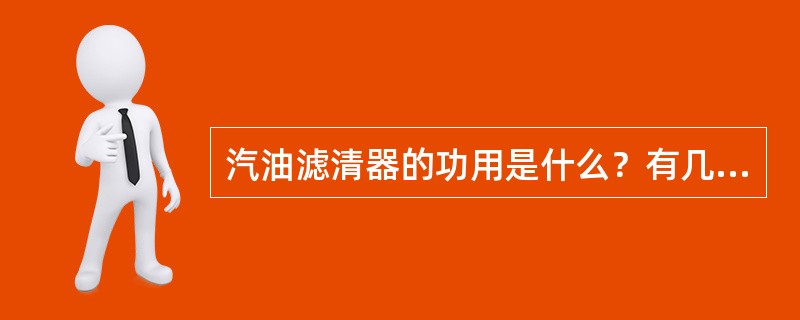 汽油滤清器的功用是什么？有几...